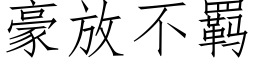 豪放不羁